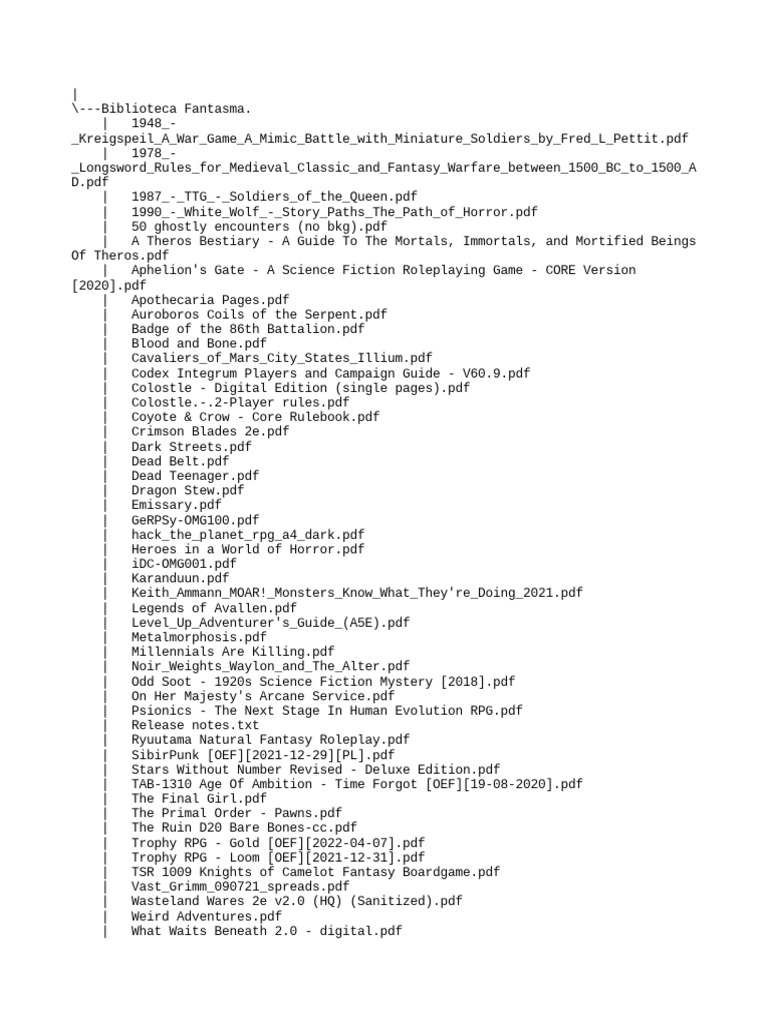 |
\---Biblioteca Fantasma.
    |   1948_-_Kreigspeil_A_War_Game_A_Mimic_Battle_with_Miniature_Soldiers_by_Fred_L_Pettit.pdf
    |   1978_-_Longsword_Rules_for_Medieval_Classic_and_Fantasy_Warfare_between_1500_BC_to_1500_AD.pdf
    |   1987_-_TTG_-_Soldiers_of_the_Queen.pdf
    |   1990_-_White_Wolf_-_Story_Paths_The_Path_of_Horror.pdf
    |   50 ghostly encounters (no bkg).pdf
    |   A Theros Bestiary - A Guide To The Mortals, Immortals, and Mortified Beings Of Theros.pdf
    |   Aphelion's Gate - A Science Fiction Roleplaying Game - CORE Version [2020].pdf
    |   Apothecaria Pages.pdf
    |   Auroboros Coils of the Serpent.pdf
    |   Badge of the 86th Battalion.pdf
    |   Blood and Bone.pdf
    |   Cavaliers_of_Mars_City_States_Illium.pdf
    |   Codex Integrum Players and Campaign Guide - V60.9.pdf
    |   Colostle - Digital Edition (single pages).pdf
    |   Colostle.-.2-Player rules.pdf
    |   Coyote & Crow - Core Rulebook.pdf
    |   Crimson Blades 2e.pdf
    |   Dark Streets.pdf
    |   Dead Belt.pdf
    |   Dead Teenager.pdf
    |   Dragon Stew.pdf
    |   Emissary.pdf
    |   GeRPSy-OMG100.pdf
    |   hack_the_planet_rpg_a4_dark.pdf
    |   Heroes in a World of Horror.pdf
    |   iDC-OMG001.pdf
    |   Karanduun.pdf
    |   Keith_Ammann_MOAR!_Monsters_Know_What_They're_Doing_2021.pdf
    |   Legends of Avallen.pdf
    |   Level_Up_Adventurer's_Guide_(A5E).pdf
    |   Metalmorphosis.pdf
    |   Millennials Are Killing.pdf
    |   Noir_Weights_Waylon_and_The_Alter.pdf
    |   Odd Soot - 1920s Science Fiction Mystery [2018].pdf
    |   On Her Majesty's Arcane Service.pdf
    |   Psionics - The Next Stage In Human Evolution RPG.pdf
    |   Release notes.txt
    |   Ryuutama Natural Fantasy Roleplay.pdf
    |   SibirPunk [OEF][2021-12-29][PL].pdf
    |   Stars Without Number Revised - Deluxe Edition.pdf
    |   TAB-1310 Age Of Ambition - Time Forgot [OEF][19-08-2020].pdf
    |   The Final Girl.pdf
    |   The Primal Order - Pawns.pdf
    |   The Ruin D20 Bare Bones-cc.pdf
    |   Trophy RPG - Gold [OEF][2022-04-07].pdf
    |   Trophy RPG - Loom [OEF][2021-12-31].pdf
    |   TSR 1009 Knights of Camelot Fantasy Boardgame.pdf
    |   Vast_Grimm_090721_spreads.pdf
    |   Wasteland Wares 2e v2.0 (HQ) (Sanitized).pdf
    |   Weird Adventures.pdf
    |   What Waits Beneath 2.0 - digital.pdf